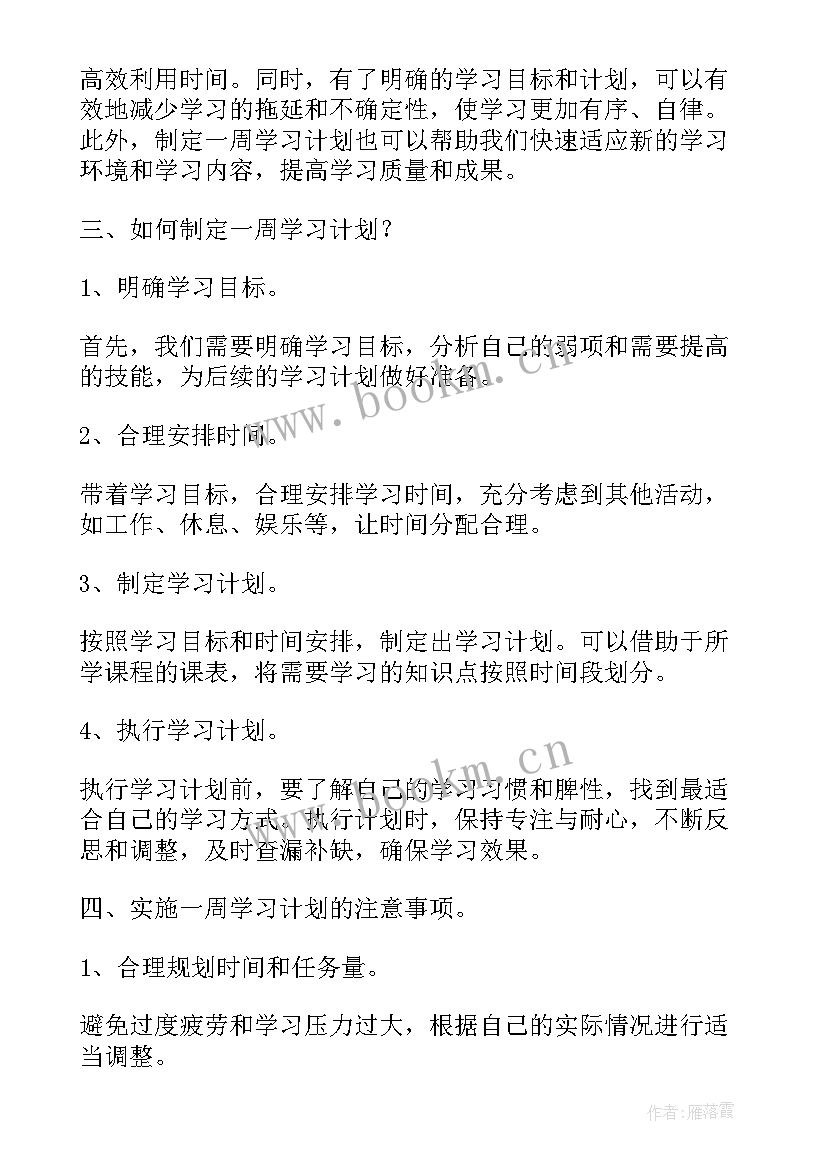 高效利用时间。同时，有了明确的学习目标和计划，可以有效地减少学习的拖延和不确定性，使学习更加有序、自律。此外，制定一周学习计划也可以帮助我们快速适应新的学习环境和学习内容，提高学习质量和成果。

三、如何制定一周学习计划？

1、明确学习目标。

首先，我们需要明确学习目标，分析自己的弱项和需要提高的技能，为后续的学习计划做好准备。

2、合理安排时间。

带着学习目标，合理安排学习时间，充分考虑到其他活动，如工作、休息、娱乐等，让时间分配合理。

3、制定学习计划。

按照学习目标和时间安排，制定出学习计划。可以借助于所学课程的课表，将需要学习的知识点按照时间段划分。

4、执行学习计划。

执行学习计划前，要了解自己的学习习惯和脾性，找到最适合自己的学习方式。执行计划时，保持专注与耐心，不断反思和调整，及时查漏补缺，确保学习效果。

四、实施一周学习计划的注意事项。

1、合理规划时间和任务量。

避免过度疲劳和学习压力过大，根据自己的实际情况进行适当调整。

www.bookm.cn

www.bookm.cn

作者：雁落霞